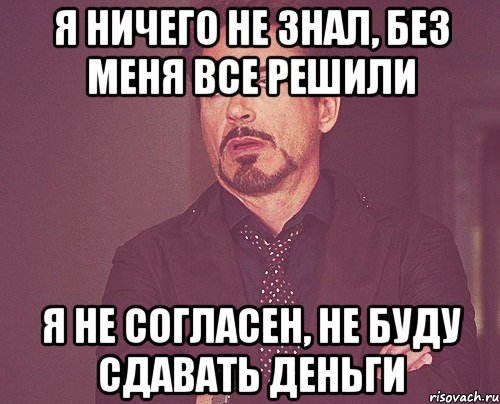 Я НИЧЕГО НЕ ЗНАЛ, БЕЗ МЕНЯ ВСЕ РЕШИЛИ

Я НЕ СОГЛАСЕН, НЕ БУДУ СДАВАТЬ ДЕНЬГИ

risovach.ru